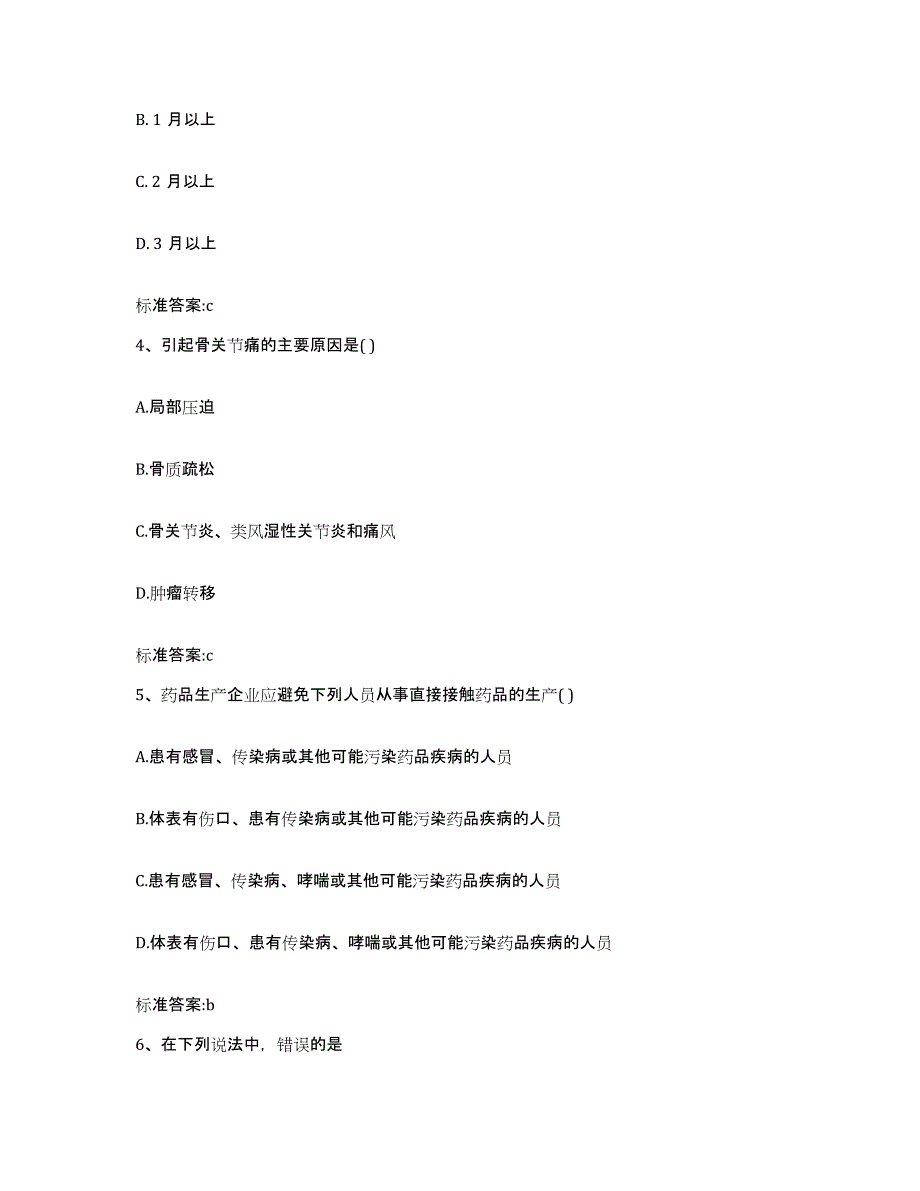 B. 1 月以上

C. 2 月以上

D. 3 月以上

标准答案:c

4、引起骨关节痛的主要原因是( )

A.局部压迫

B.骨质疏松

C.骨关节炎、类风湿性关节炎和痛风

D.肿瘤转移

标准答案:c

5、药品生产企业应避免下列人员从事直接接触药品的生产( )

A.患有感冒、传染病或其他可能污染药品疾病的人员

B.体表有伤口、患有传染病或其他可能污染药品疾病的人员

C.患有感冒、传染病、哮喘或其他可能污染药品疾病的人员

D.体表有伤口、患有传染病、哮喘或其他可能污染药品疾病的人员

标准答案:b

6、在下列说法中，错误的是